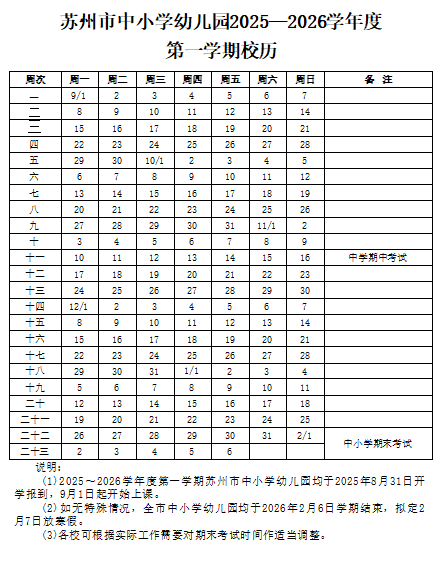 苏州市中小学幼儿园2025—2026学年度
第一学期校历

| 周次 | 周一 | 周二 | 周三 | 周四 | 周五 | 周六 | 周日 | 备 注 |
|---|---|---|---|---|---|---|---|---|
| 一 | 9/1 | 2 | 3 | 4 | 5 | 6 | 7 | |
| 二 | 8 | 9 | 10 | 11 | 12 | 13 | 14 | |
| 三 | 15 | 16 | 17 | 18 | 19 | 20 | 21 | |
| 四 | 22 | 23 | 24 | 25 | 26 | 27 | 28 | |
| 五 | 29 | 30 | 10/1 | 2 | 3 | 4 | 5 | |
| 六 | 6 | 7 | 8 | 9 | 10 | 11 | 12 | |
| 七 | 13 | 14 | 15 | 16 | 17 | 18 | 19 | |
| 八 | 20 | 21 | 22 | 23 | 24 | 25 | 26 | |
| 九 | 27 | 28 | 29 | 30 | 31 | 11/1 | 2 | |
| 十 | 3 | 4 | 5 | 6 | 7 | 8 | 9 | |
| 十一 | 10 | 11 | 12 | 13 | 14 | 15 | 16 | 中学期中考试 |
| 十二 | 17 | 18 | 19 | 20 | 21 | 22 | 23 | |
| 十三 | 24 | 25 | 26 | 27 | 28 | 29 | 30 | |
| 十四 | 12/1 | 2 | 3 | 4 | 5 | 6 | 7 | |
| 十五 | 8 | 9 | 10 | 11 | 12 | 13 | 14 | |
| 十六 | 15 | 16 | 17 | 18 | 19 | 20 | 21 | |
| 十七 | 22 | 23 | 24 | 25 | 26 | 27 | 28 | |
| 十八 | 29 | 30 | 31 | 1/1 | 2 | 3 | 4 | |
| 十九 | 5 | 6 | 7 | 8 | 9 | 10 | 11 | |
| 二十 | 12 | 13 | 14 | 15 | 16 | 17 | 18 | |
| 二十一 | 19 | 20 | 21 | 22 | 23 | 24 | 25 | |
| 二十二 | 26 | 27 | 28 | 29 | 30 | 31 | 2/1 | 中小学期末考试 |
| 二十三 | 2 | 3 | 4 | 5 | 6 | | | |

说明：
（1）2025～2026学年度第一学期苏州市中小学幼儿园均于2025年8月31日开学报到，9月1日起开始上课。
（2）如无特殊情况，全市中小学幼儿园均于2026年2月6日学期结束，拟定2月7日放寒假。
（3）各校可根据实际工作需要对期末考试时间作适当调整。